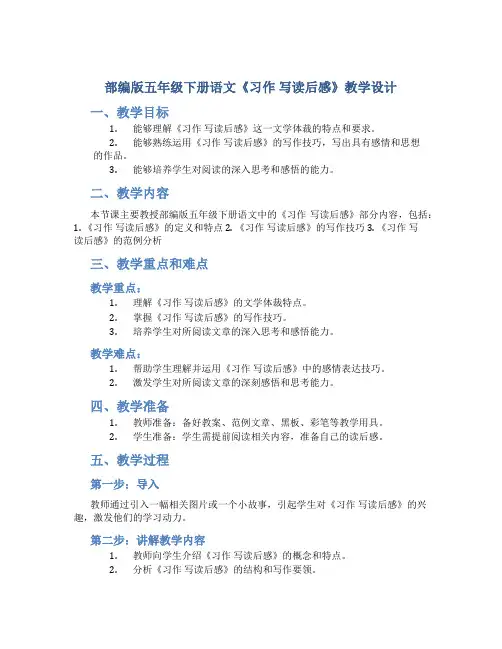 部编版五年级下册语文《习作 写读后感》教学设计

一、教学目标

1. 能够理解《习作 写读后感》这一文学体裁的特点和要求。
2. 能够熟练运用《习作 写读后感》的写作技巧，写出具有感情和思想的作品。
3. 能够培养学生对阅读的深入思考和感悟的能力。

二、教学内容

本节课主要教授部编版五年级下册语文中的《习作 写读后感》部分内容，包括：1.《习作 写读后感》的定义和特点 2.《习作 写读后感》的写作技巧 3.《习作 写读后感》的范例分析

三、教学重点和难点

教学重点：

1. 理解《习作 写读后感》的文学体裁特点。
2. 掌握《习作 写读后感》的写作技巧。
3. 培养学生对所阅读文章的深入思考和感悟能力。

教学难点：

1. 帮助学生理解并运用《习作 写读后感》中的感情表达技巧。
2. 激发学生对所阅读文章的深刻感悟和思考能力。

四、教学准备

1. 教师准备：备好教案、范例文章、黑板、彩笔等教学用具。
2. 学生准备：学生需提前阅读相关内容，准备自己的读后感。

五、教学过程

第一步：导入

教师通过引入一幅相关图片或一个小故事，引起学生对《习作 写读后感》的兴趣，激发他们的学习动力。

第二步：讲解教学内容

1. 教师向学生介绍《习作 写读后感》的概念和特点。
2. 分析《习作 写读后感》的结构和写作要领。